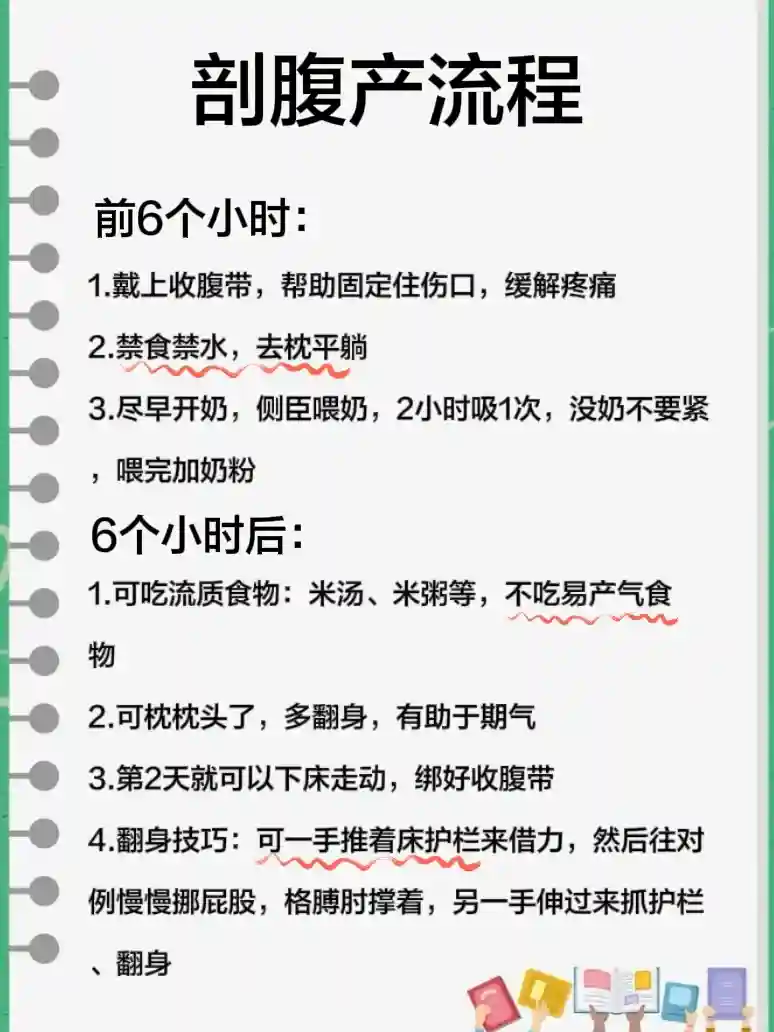 剖腹产流程

前6个小时：

1.戴上收腹带，帮助固定住伤口，缓解疼痛

2.禁食禁水，去枕平躺

3.尽早开奶，侧臣喂奶，2小时吸1次，没奶不要紧，喂完加奶粉

6个小时后：

1.可吃流质食物：米汤、米粥等，不吃易产气食物

2.可枕枕头了，多翻身，有助于期气

3.第2天就可以下床走动，绑好收腹带

4.翻身技巧：可一手推着床护栏来借力，然后往对例慢慢挪屁股，格膊肘撑着，另一手伸过来抓护栏、翻身